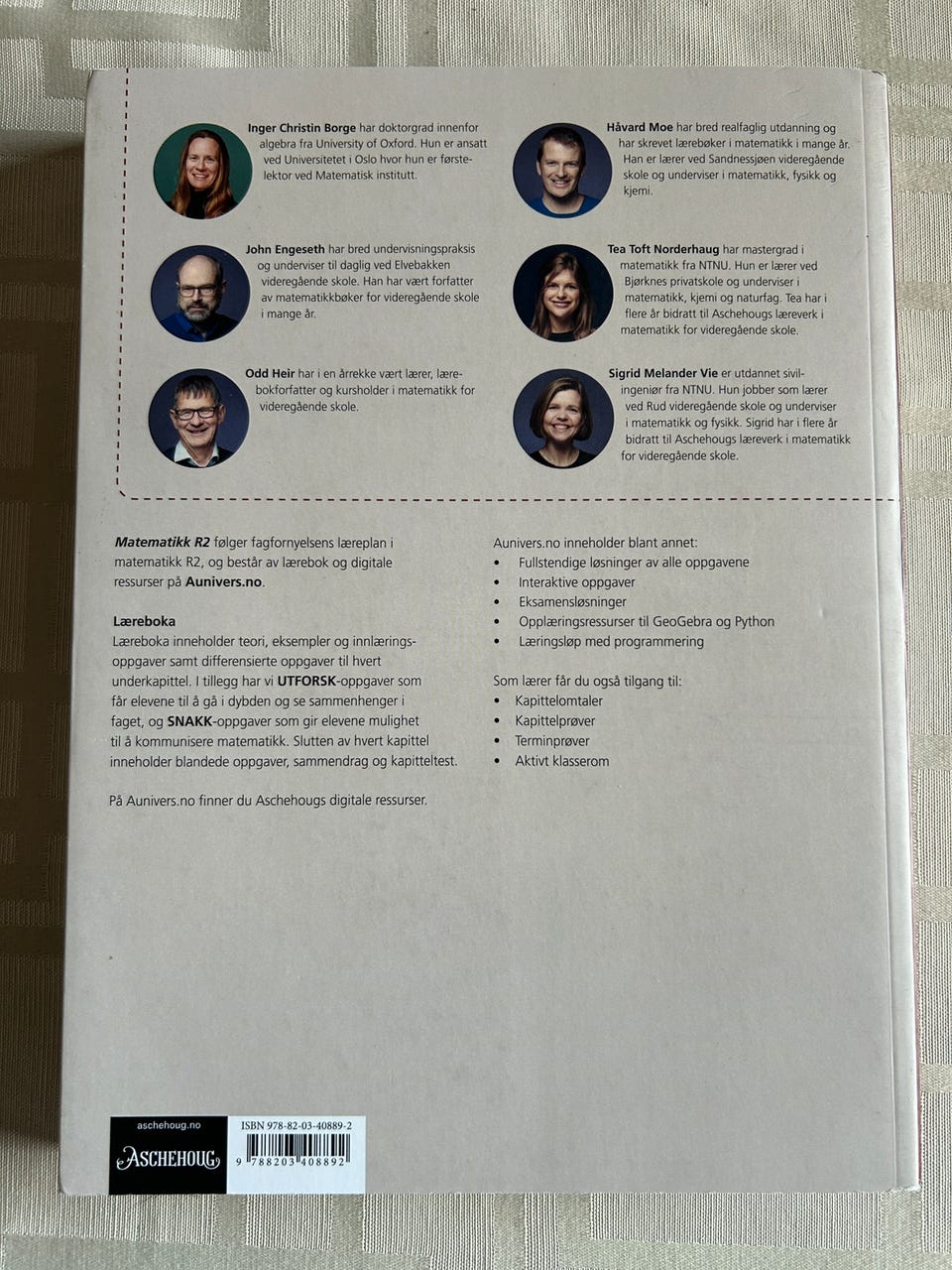 Inger Christin Borge har doktorgrad innenfor algebra fra University of Oxford. Hun er ansatt ved Universitetet i Oslo hvor hun er førstelektor ved Matematisk institutt.

John Engeseth har bred undervisningspraksis og underviser til daglig ved Elvebakken videregående skole. Han har vært forfatter av matematikkbøker for videregående skole i mange år.

Odd Heir har i en årrekke vært lærer, lærebokforfatter og kursholder i matematikk for videregående skole.

Håvard Moe har bred realfaglig utdanning og har skrevet lærebøker i matematikk i mange år. Han er lærer ved Sandnessjøen videregående skole og underviser i matematikk, fysikk og kjemi.

Tea Toft Norderhaug har mastergrad i matematikk fra NTNU. Hun er lærer ved Bjørknes privatskole og underviser i matematikk, kjemi og naturfag. Tea har i flere år bidratt til Aschehougs læreverk i matematikk for videregående skole.

Sigrid Melander Vie er utdannet sivilingeniør fra NTNU. Hun jobber som lærer ved Rud videregående skole og underviser i matematikk og fysikk. Sigrid har i flere år bidratt til Aschehougs læreverk i matematikk for videregående skole.

Matematikk R2 følger fagfornyelsens læreplan i matematikk R2, og består av lærebok og digitale ressurser på Aunivers.no.

Læreboka
Læreboka inneholder teori, eksempler og innlæringsoppgaver samt differensierte oppgaver til hvert underkapittel. I tillegg har vi UTFORSK-oppgaver som får elevene til å gå i dybden og se sammenhenger i faget, og SNAKK-oppgaver som gir elevene mulighet til å kommunisere matematikk. Slutten av hvert kapittel inneholder blandede oppgaver, sammendrag og kapitteltest.

På Aunivers.no finner du Aschehougs digitale ressurser.

Aunivers.no inneholder blant annet:
• Fullstendige løsninger av alle oppgavene
• Interaktive oppgaver
• Eksamensløsninger
• Opplæringsressurser til GeoGebra og Python
• Læringsløp med programmering

Som lærer får du også tilgang til:
• Kapittelomtaler
• Kapittelprøver
• Terminprøver
• Aktivt klasserom

aschehoug.no
ASCHEHOUG

ISBN 978-82-03-40889-2
9 788203 408892